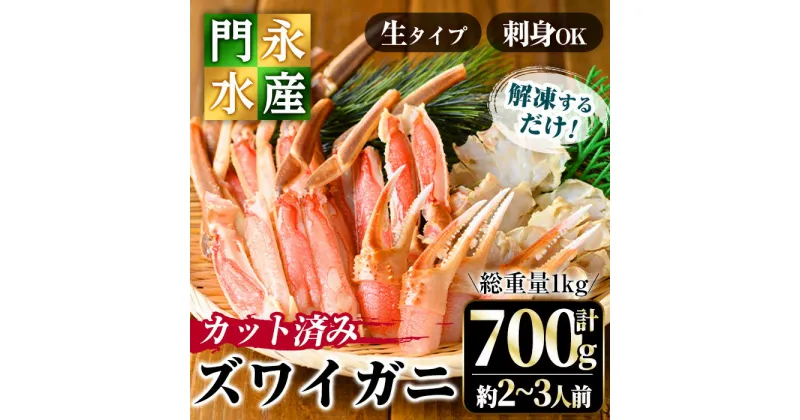 門永水産

生タイプ

刺身OK

解凍するだけ!

総重量1kg

カット済み

ズワイガニ

計700g

約2~3人前